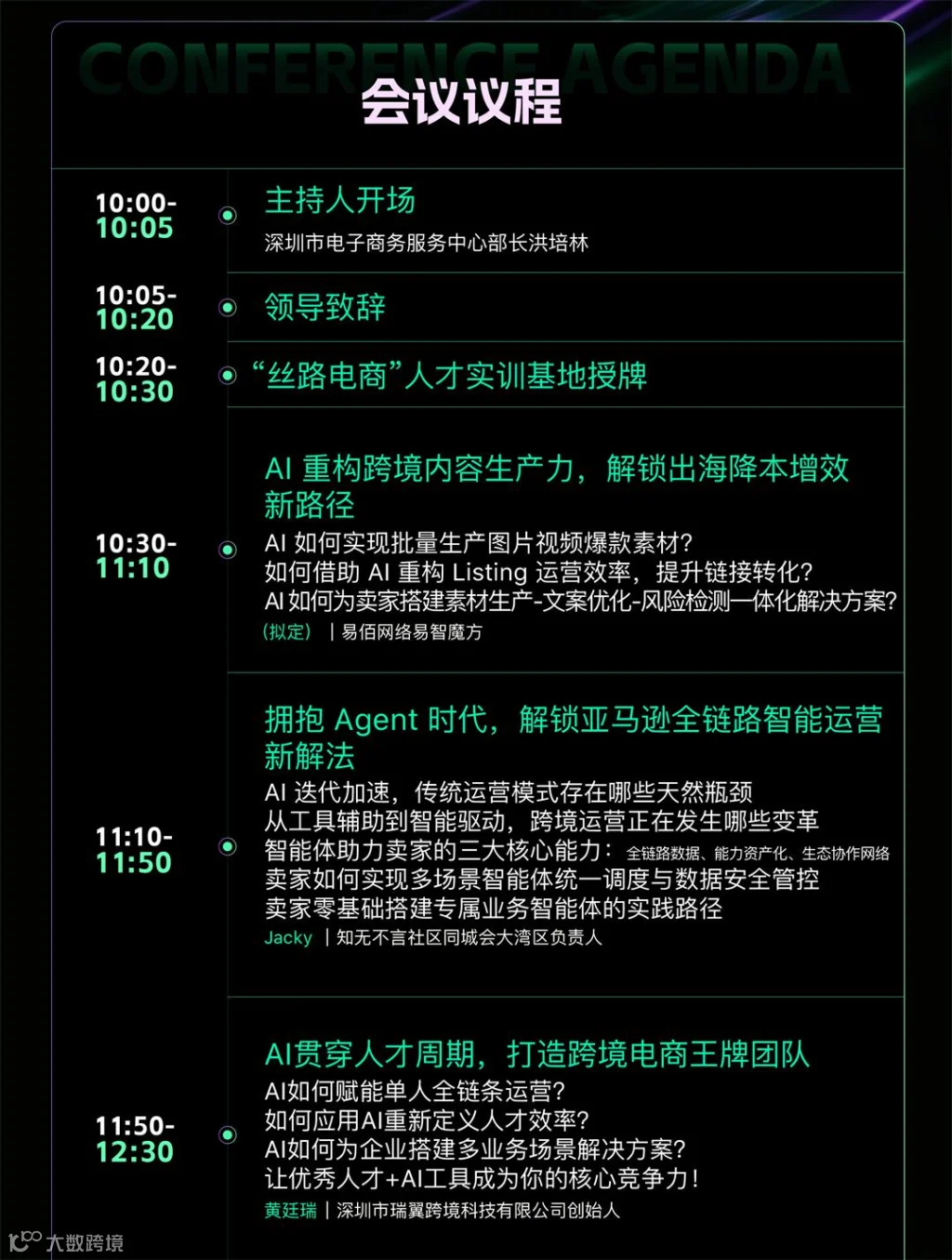 CONFERENCE AGENDA
会议议程

10:00-10:05
主持人开场
深圳市电子商务服务中心部长洪培林

10:05-10:20
领导致辞

10:20-10:30
“丝路电商”人才实训基地授牌

10:30-11:10
AI 重构跨境内容生产力，解锁出海降本增效新路径
AI 如何实现批量生产图片视频爆款素材?
如何借助 AI 重构 Listing 运营效率，提升链接转化?
AI 如何为卖家搭建素材生产-文案优化-风险检测一体化解决方案?
(拟定) | 易佰网络易智魔方

11:10-11:50
拥抱 Agent 时代，解锁亚马逊全链路智能运营新解法
AI 迭代加速，传统运营模式存在哪些天然瓶颈
从工具辅助到智能驱动，跨境运营正在发生哪些变革
智能体助力卖家的三大核心能力：全链路数据、能力资产化、生态协作网络
卖家如何实现多场景智能体统一调度与数据安全管控
卖家零基础搭建专属业务智能体的实践路径
Jacky | 知无不言社区同城会大湾区负责人

11:50-12:30
AI贯穿人才周期，打造跨境电商王牌团队
AI如何赋能单人全链条运营?
如何应用AI重新定义人才效率?
AI如何为企业搭建多业务场景解决方案?
让优秀人才+AI工具成为你的核心竞争力!
黄廷瑞 | 深圳市瑞翼跨境科技有限公司创始人

大数跨境